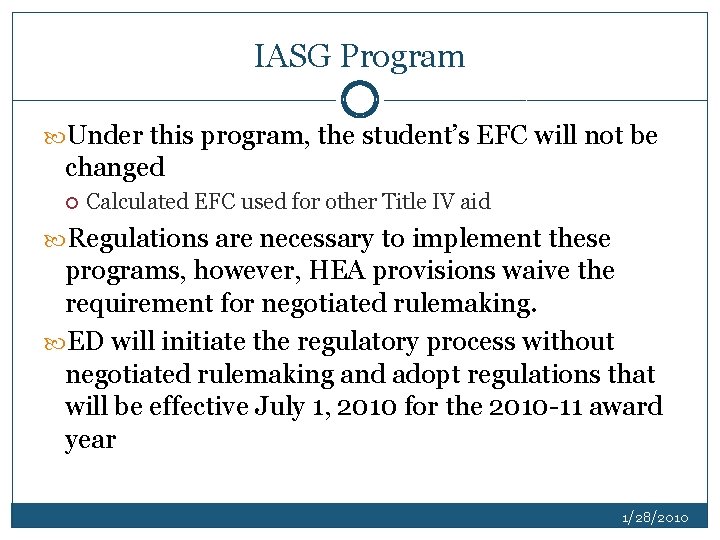 IASG Program

Under this program, the student's EFC will not be changed

Calculated EFC used for other Title IV aid

Regulations are necessary to implement these programs, however, HEA provisions waive the requirement for negotiated rulemaking.

ED will initiate the regulatory process without negotiated rulemaking and adopt regulations that will be effective July 1, 2010 for the 2010-11 award year

1/28/2010